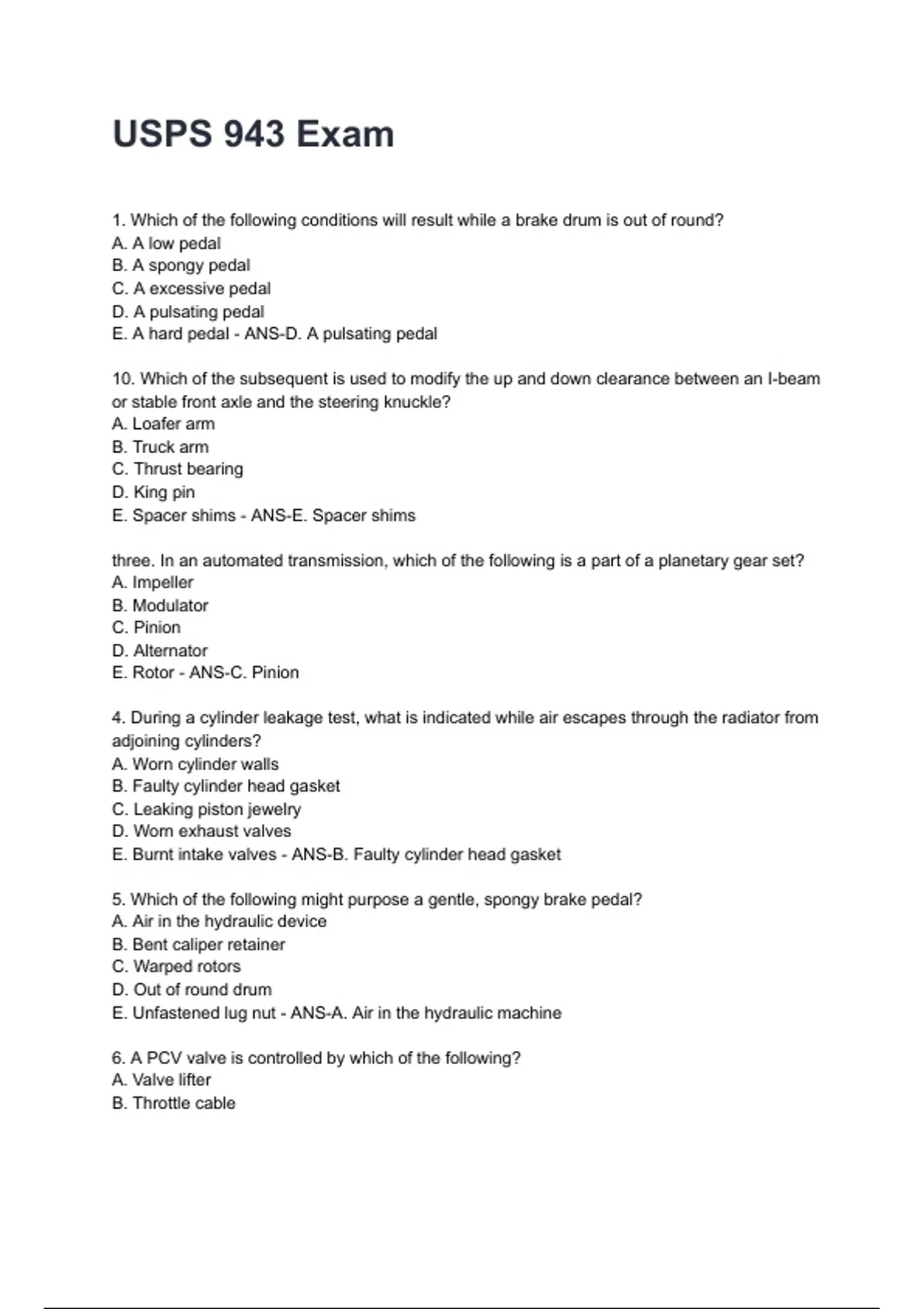 USPS 943 Exam

1. Which of the following conditions will result while a brake drum is out of round?
A. A low pedal
B. A spongy pedal
C. A excessive pedal
D. A pulsating pedal
E. A hard pedal - ANS-D. A pulsating pedal

10. Which of the subsequent is used to modify the up and down clearance between an I-beam or stable front axle and the steering knuckle?
A. Loafer arm
B. Truck arm
C. Thrust bearing
D. King pin
E. Spacer shims - ANS-E. Spacer shims

three. In an automated transmission, which of the following is a part of a planetary gear set?
A. Impeller
B. Modulator
C. Pinion
D. Alternator
E. Rotor - ANS-C. Pinion

4. During a cylinder leakage test, what is indicated while air escapes through the radiator from adjoining cylinders?
A. Worn cylinder walls
B. Faulty cylinder head gasket
C. Leaking piston jewelry
D. Worn exhaust valves
E. Burnt intake valves - ANS-B. Faulty cylinder head gasket

5. Which of the following might purpose a gentle, spongy brake pedal?
A. Air in the hydraulic device
B. Bent caliper retainer
C. Warped rotors
D. Out of round drum
E. Unfastened lug nut - ANS-A. Air in the hydraulic machine

6. A PCV valve is controlled by which of the following?
A. Valve lifter
B. Throttle cable